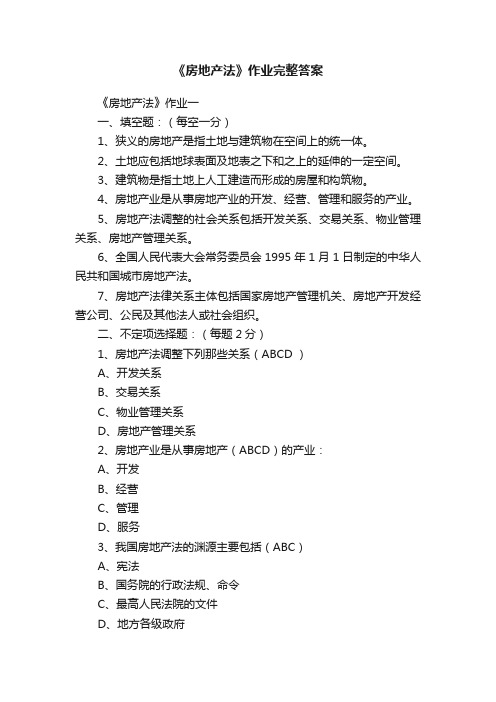 《房地产法》作业完整答案

《房地产法》作业一

一、填空题：（每空一分）

1、狭义的房地产是指土地与建筑物在空间上的统一体。

2、土地应包括地球表面及地表之下和之上的延伸的一定空间。

3、建筑物是指土地上人工建造而形成的房屋和构筑物。

4、房地产业是从事房地产业的开发、经营、管理和服务的产业。

5、房地产法调整的社会关系包括开发关系、交易关系、物业管理关系、房地产管理关系。

6、全国人民代表大会常务委员会 1995 年 1 月 1 日制定的中华人民共和国城市房地产法。

7、房地产法律关系主体包括国家房地产管理机关、房地产开发经营公司、公民及其他法人或社会组织。

二、不定项选择题：（每题 2 分）

1、房地产法调整下列那些关系（ABCD ）

A、开发关系

B、交易关系

C、物业管理关系

D、房地产管理关系

2、房地产业是从事房地产（ABCD）的产业：

A、开发

B、经营

C、管理

D、服务

3、我国房地产法的渊源主要包括（ABC）

A、宪法

B、国务院的行政法规、命令

C、最高人民法院的文件

D、地方各级政府